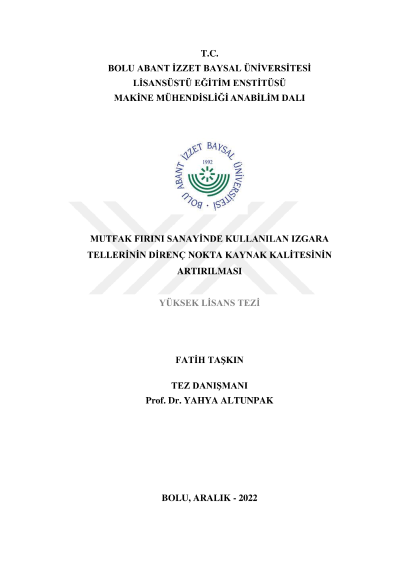 T.C.
BOLU ABANT İZZET BAYSAL ÜNİVERSİTESİ
LİSANSÜSTÜ EĞİTİM ENSTİTÜSÜ
MAKİNE MÜHENDİSLİĞİ ANABİLİM DALI

BOLU ABANT İZZET BAYSAL ÜNİVERSİTESİ
1992

MUTFAK FIRINI SANAYİNDE KULLANILAN IZGARA TELLERİNİN DİRENÇ NOKTA KAYNAK KALİTESİNİN ARTIRILMASI

YÜKSEK LİSANS TEZİ

FATİH TAŞKIN

TEZ DANIŞMANI
Prof. Dr. YAHYA ALTUNPAK

BOLU, ARALIK - 2022